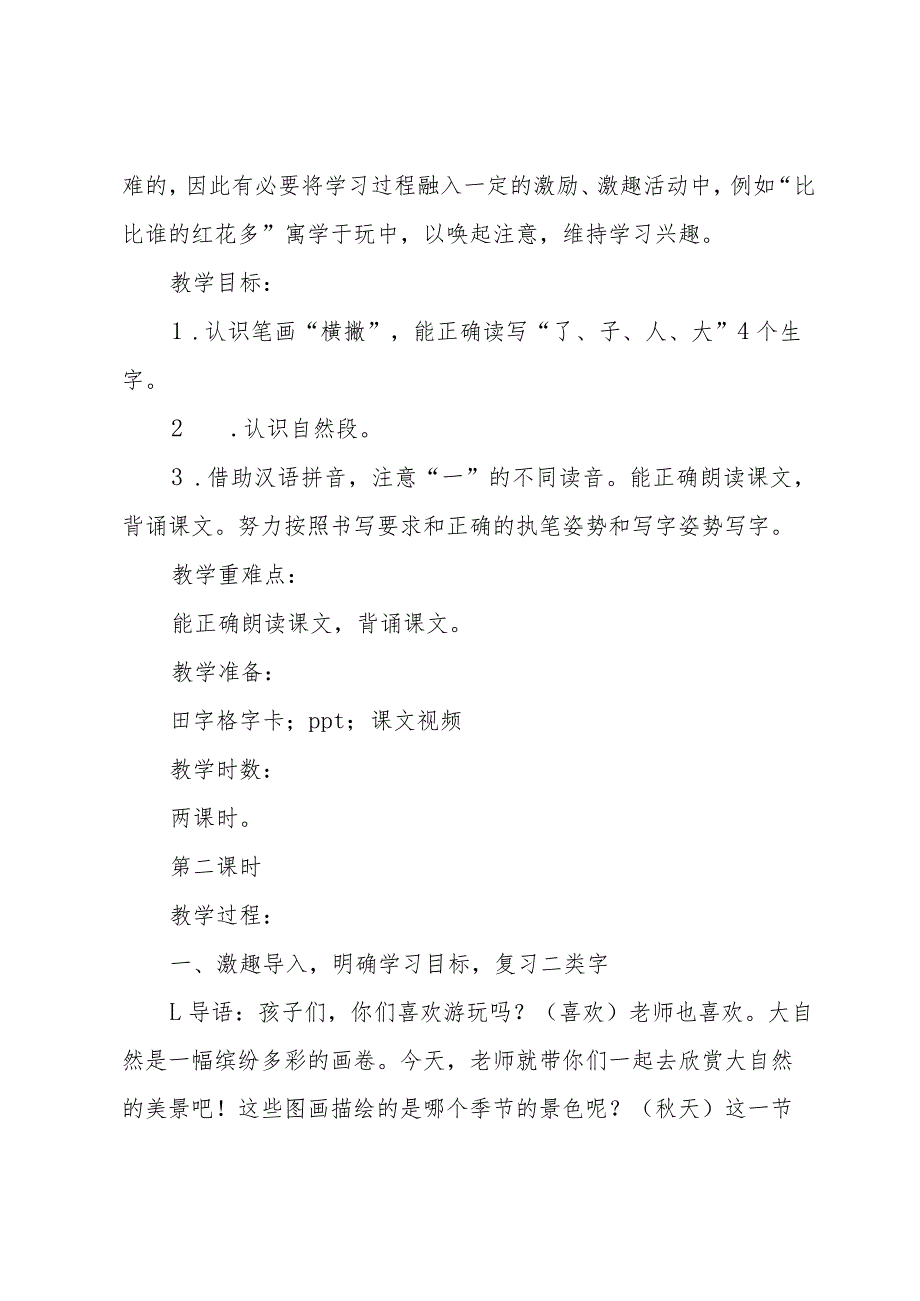 难的，因此有必要将学习过程融入一定的激励、激趣活动中，例如“比比谁的红花多”寓学于玩中，以唤起注意，维持学习兴趣。

教学目标：

1．认识笔画“横撇”，能正确读写“了、子、人、大”4个生字。

2　．认识自然段。

3．借助汉语拼音，注意“一”的不同读音。能正确朗读课文，背诵课文。努力按照书写要求和正确的执笔姿势和写字姿势写字。

教学重难点：

能正确朗读课文，背诵课文。

教学准备：

田字格字卡；ppt；课文视频

教学时数：

两课时。

第二课时

教学过程：

一、激趣导入，明确学习目标，复习二类字

L导语：孩子们，你们喜欢游玩吗？（喜欢）老师也喜欢。大自然是一幅缤纷多彩的画卷。今天，老师就带你们一起去欣赏大自然的美景吧！这些图画描绘的是哪个季节的景色呢？（秋天）这一节